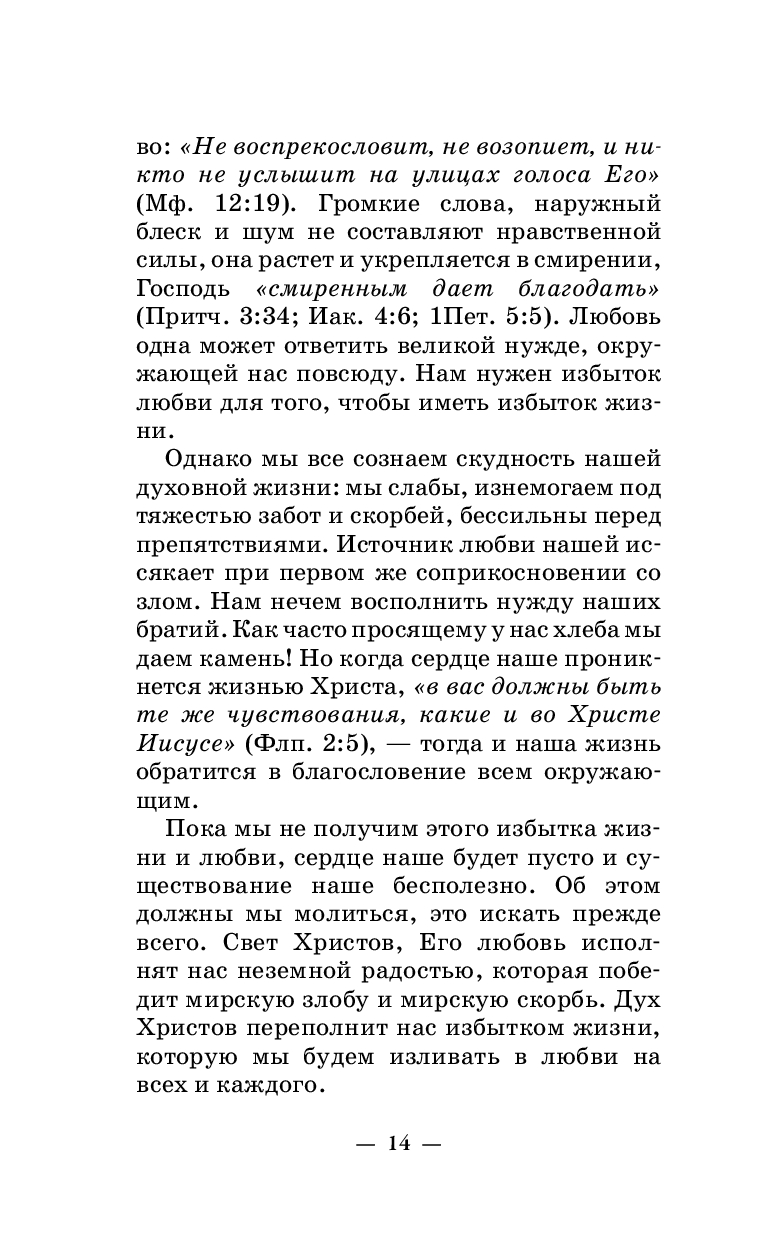 во: «Не воспрекословит, не возопиет, и никто не услышит на улицах голоса Его» (Мф. 12:19). Громкие слова, наружный блеск и шум не составляют нравственной силы, она растет и укрепляется в смирении, Господь «смиренным дает благодать» (Притч. 3:34; Иак. 4:6; 1Пет. 5:5). Любовь одна может ответить великой нужде, окружающей нас повсюду. Нам нужен избыток любви для того, чтобы иметь избыток жизни.

Однако мы все сознаем скудность нашей духовной жизни: мы слабы, изнемогаем под тяжестью забот и скорбей, бессильны перед препятствиями. Источник любви нашей иссякает при первом же соприкосновении со злом. Нам нечем восполнить нужду наших братий. Как часто просящему у нас хлеба мы даем камень! Но когда сердце наше проникнется жизнью Христа, «в вас должны быть те же чувствования, какие и во Христе Иисусе» (Флп. 2:5), — тогда и наша жизнь обратится в благословение всем окружающим.

Пока мы не получим этого избытка жизни и любви, сердце наше будет пусто и существование наше бесполезно. Об этом должны мы молиться, это искать прежде всего. Свет Христов, Его любовь исполнят нас неземной радостью, которая победит мирскую злобу и мирскую скорбь. Дух Христов переполнит нас избытком жизни, которую мы будем изливать в любви на всех и каждого.

— 14 —